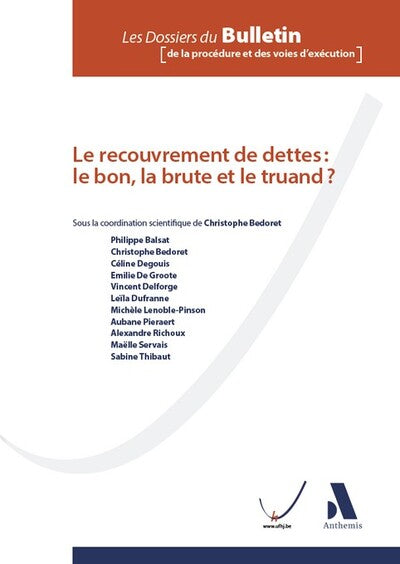 Les Dossiers du Bulletin
[de la procédure et des voies d'exécution]

Le recouvrement de dettes : le bon, la brute et le truand ?

Sous la coordination scientifique de Christophe Bedoret

Philippe Balsat
Christophe Bedoret
Céline Degouis
Emilie De Groote
Vincent Delforge
Leïla Dufranne
Michèle Lenoble-Pinson
Aubane Pieraert
Alexandre Richoux
Maëlle Servais
Sabine Thibaut

www.ufhj.be

Anthemis